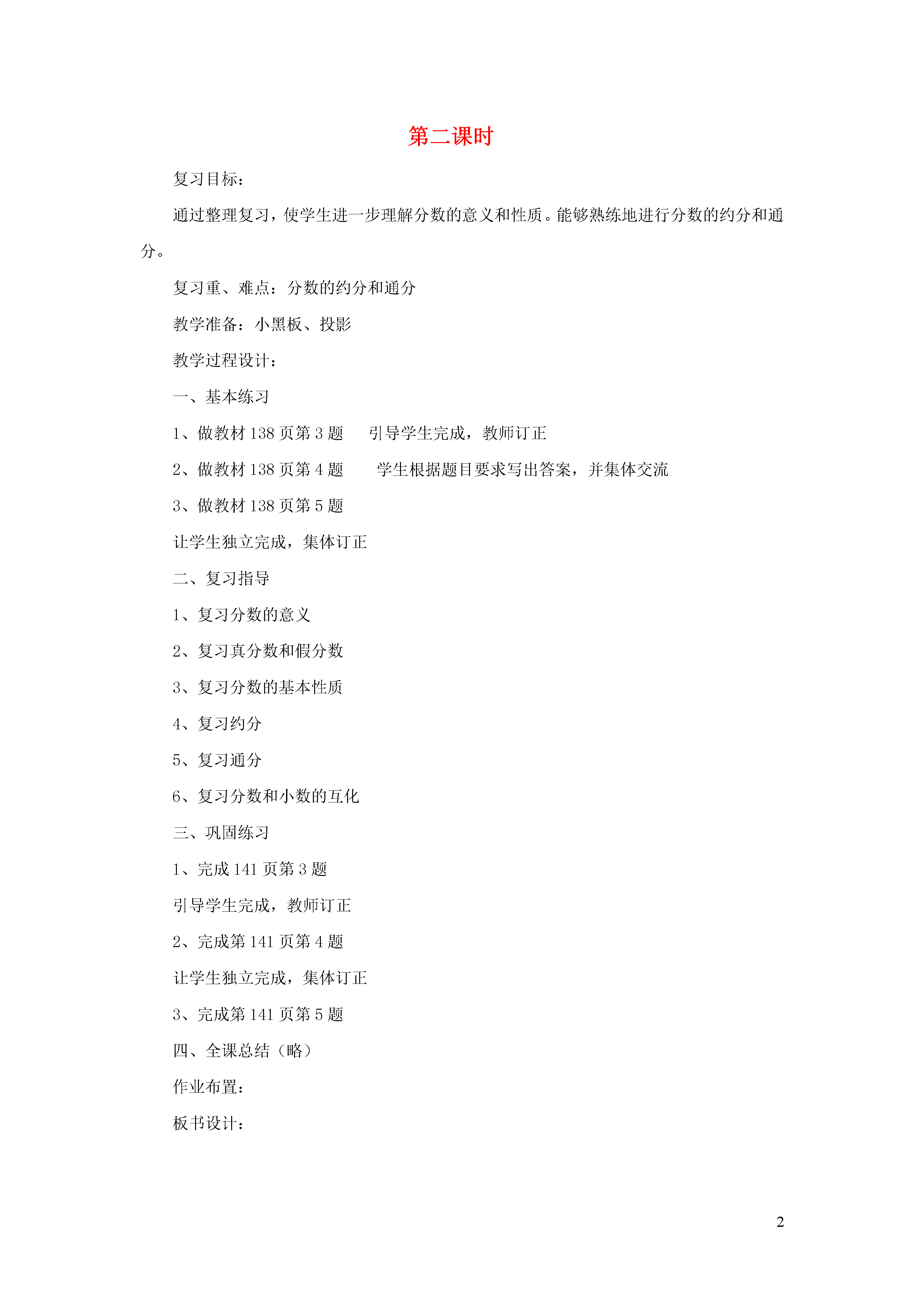 第二课时

复习目标：

通过整理复习，使学生进一步理解分数的意义和性质。能够熟练地进行分数的约分和通分。

复习重、难点：分数的约分和通分

教学准备：小黑板、投影

教学过程设计：

一、基本练习

1、做教材 138 页第 3 题　　引导学生完成，教师订正

2、做教材 138 页第 4 题　　学生根据题目要求写出答案，并集体交流

3、做教材 138 页第 5 题

让学生独立完成，集体订正

二、复习指导

1、复习分数的意义

2、复习真分数和假分数

3、复习分数的基本性质

4、复习约分

5、复习通分

6、复习分数和小数的互化

三、巩固练习

1、完成 141 页第 3 题

引导学生完成，教师订正

2、完成第 141 页第 4 题

让学生独立完成，集体订正

3、完成第 141 页第 5 题

四、全课总结（略）

作业布置：

板书设计：

2